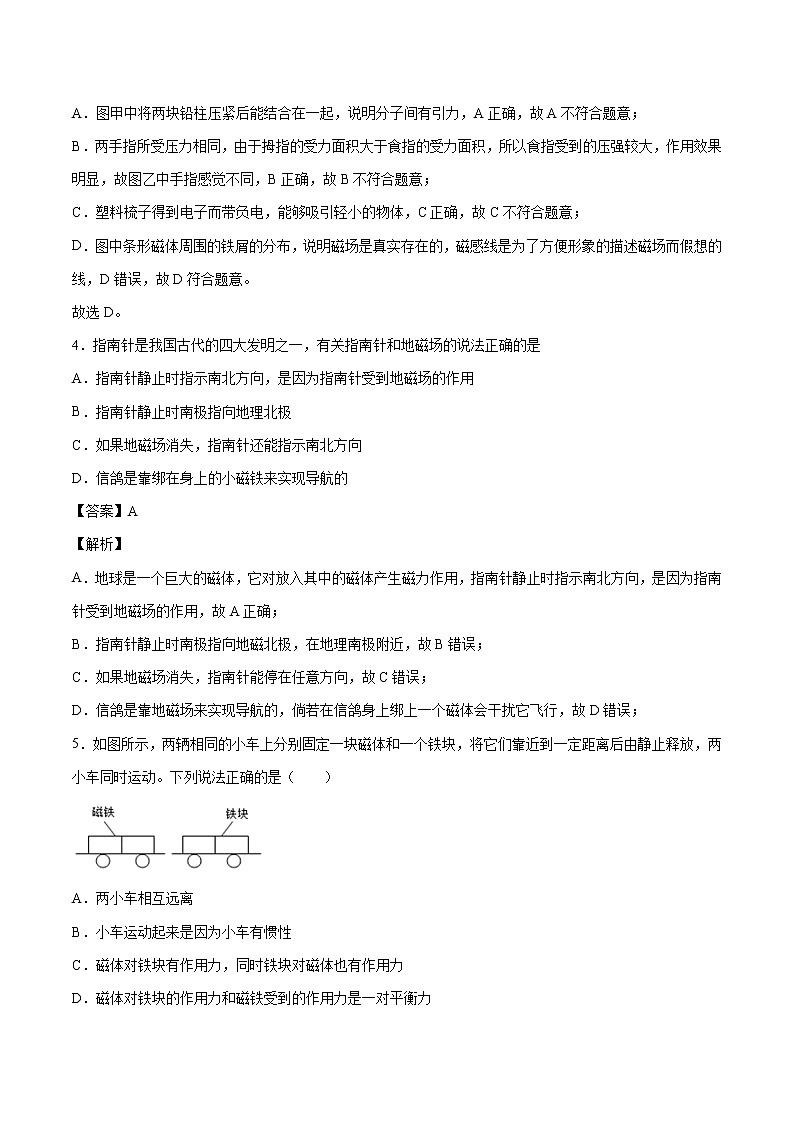 A．图甲中将两块铅柱压紧后能结合在一起，说明分子间有引力，A 正确，故 A 不符合题意；

B．两手指所受压力相同，由于拇指的受力面积大于食指的受力面积，所以食指受到的压强较大，作用效果明显，故图乙中手指感觉不同，B 正确，故 B 不符合题意；

C．塑料梳子得到电子而带负电，能够吸引轻小的物体，C 正确，故 C 不符合题意；

D．图中条形磁体周围的铁屑的分布，说明磁场是真实存在的，磁感线是为了方便形象的描述磁场而假想的线，D 错误，故 D 符合题意。

故选 D。

4．指南针是我国古代的四大发明之一，有关指南针和地磁场的说法正确的是

A．指南针静止时指示南北方向，是因为指南针受到地磁场的作用

B．指南针静止时南极指向地理北极

C．如果地磁场消失，指南针还能指示南北方向

D．信鸽是靠绑在身上的小磁铁来实现导航的

【答案】A

【解析】

A．地球是一个巨大的磁体，它对放入其中的磁体产生磁力作用，指南针静止时指示南北方向，是因为指南针受到地磁场的作用，故 A 正确；

B．指南针静止时南极指向地磁北极，在地理南极附近，故 B 错误；

C．如果地磁场消失，指南针能停在任意方向，故 C 错误；

D．信鸽是靠地磁场来实现导航的，倘若在信鸽身上绑上一个磁体会干扰它飞行，故 D 错误；

5．如图所示，两辆相同的小车上分别固定一块磁体和一个铁块，将它们靠近到一定距离后由静止释放，两小车同时运动。下列说法正确的是（　　）

磁铁　铁块

A．两小车相互远离

B．小车运动起来是因为小车有惯性

C．磁体对铁块有作用力，同时铁块对磁体也有作用力

D．磁体对铁块的作用力和磁铁受到的作用力是一对平衡力